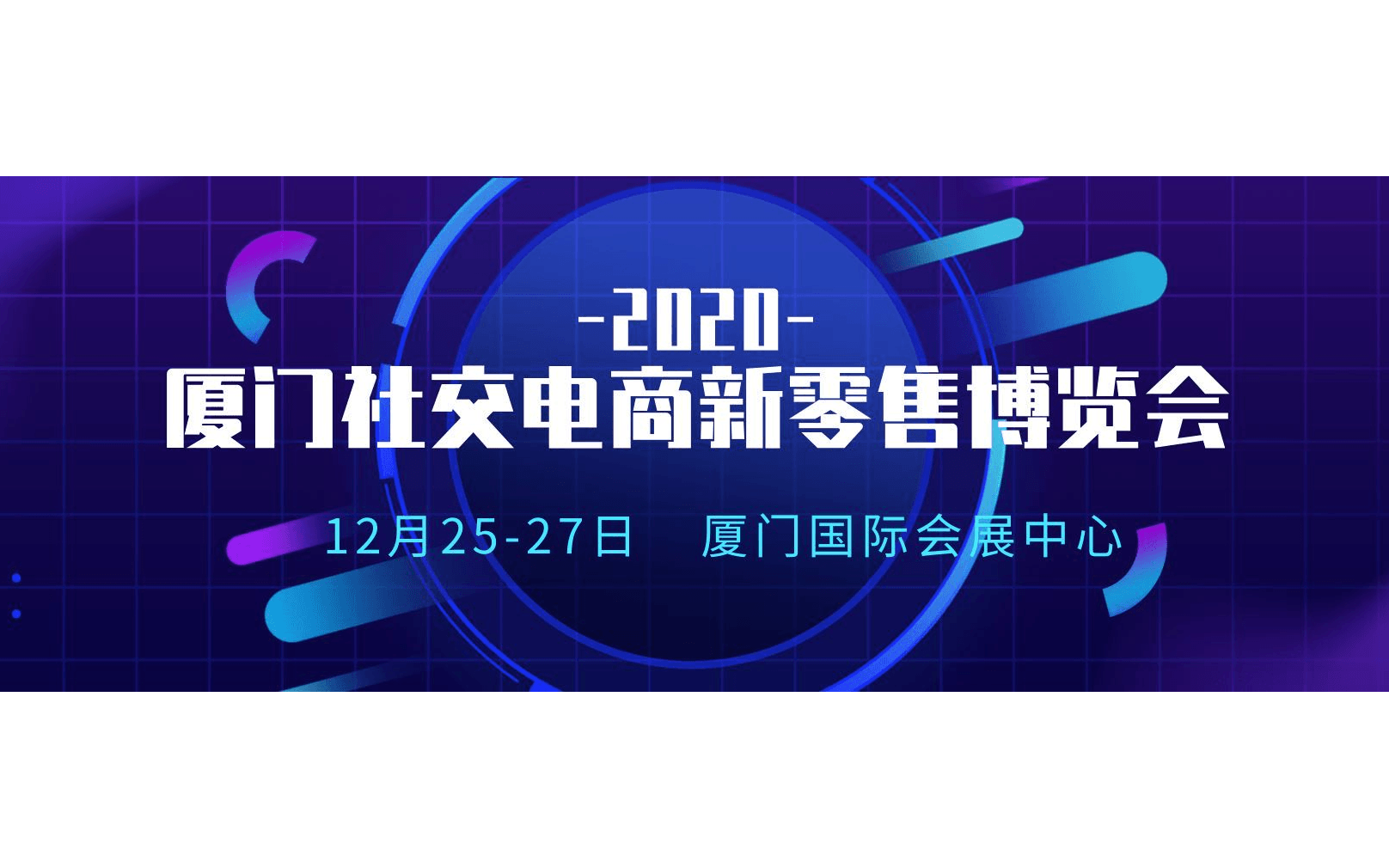 -2020-
厦门社交电商新零售博览会
12月25-27日　厦门国际会展中心